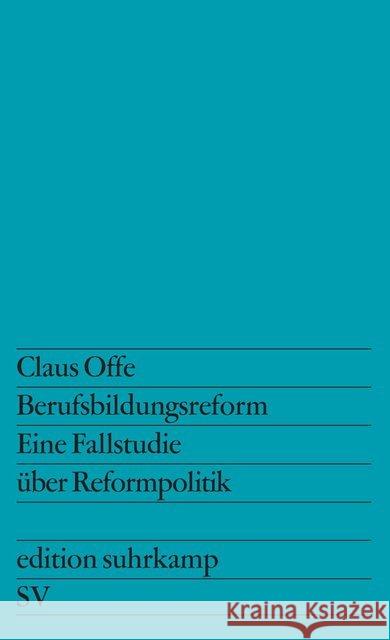 Claus Offe
Berufsbildungsreform
Eine Fallstudie
über Reformpolitik

edition suhrkamp
SV